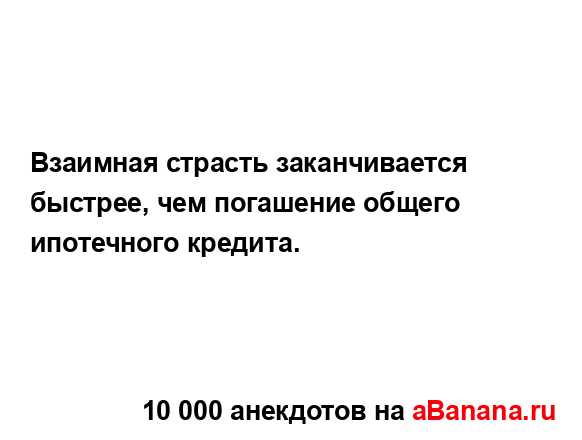 Взаимная страсть заканчивается быстрее, чем погашение общего ипотечного кредита.

10 000 анекдотов на aBanana.ru